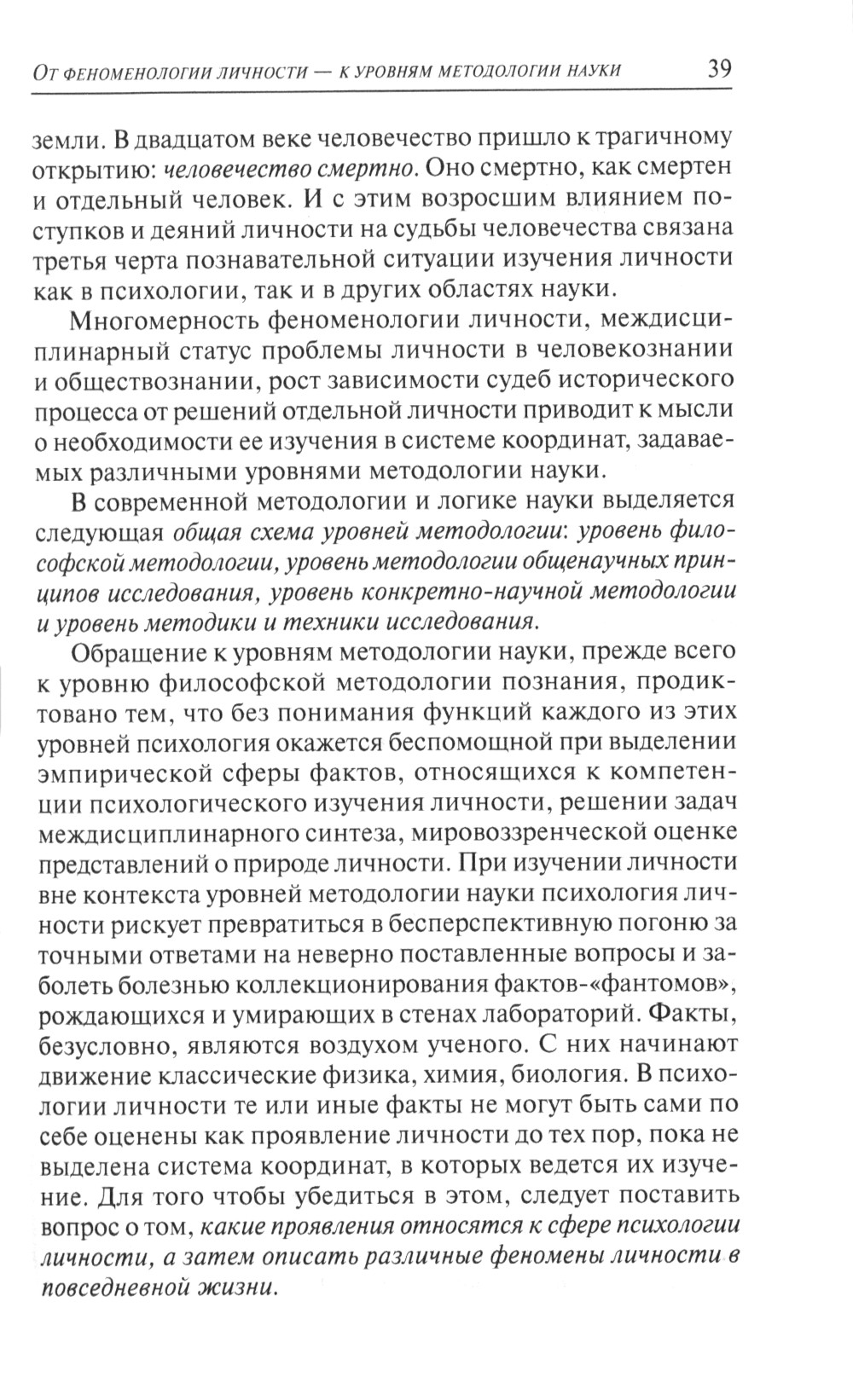 От феноменологии личности — к уровням методологии науки 39

земли. В двадцатом веке человечество пришло к трагичному открытию: человечество смертно. Оно смертно, как смертен и отдельный человек. И с этим возросшим влиянием поступков и деяний личности на судьбы человечества связана третья черта познавательной ситуации изучения личности как в психологии, так и в других областях науки.

Многомерность феноменологии личности, междисциплинарный статус проблемы личности в человекознании и обществознании, рост зависимости судеб исторического процесса от решений отдельной личности приводит к мысли о необходимости ее изучения в системе координат, задаваемых различными уровнями методологии науки.

В современной методологии и логике науки выделяется следующая общая схема уровней методологии: уровень философской методологии, уровень методологии общенаучных принципов исследования, уровень конкретно-научной методологии и уровень методики и техники исследования.

Обращение к уровням методологии науки, прежде всего к уровню философской методологии познания, продиктовано тем, что без понимания функций каждого из этих уровней психология окажется беспомощной при выделении эмпирической сферы фактов, относящихся к компетенции психологического изучения личности, решении задач междисциплинарного синтеза, мировоззренческой оценке представлений о природе личности. При изучении личности вне контекста уровней методологии науки психология личности рискует превратиться в бесперспективную погоню за точными ответами на неверно поставленные вопросы и заболеть болезнью коллекционирования фактов-«фантомов», рождающихся и умирающих в стенах лабораторий. Факты, безусловно, являются воздухом ученого. С них начинают движение классические физика, химия, биология. В психологии личности те или иные факты не могут быть сами по себе оценены как проявление личности до тех пор, пока не выделена система координат, в которых ведется их изучение. Для того чтобы убедиться в этом, следует поставить вопрос о том, какие проявления относятся к сфере психологии личности, а затем описать различные феномены личности в повседневной жизни.